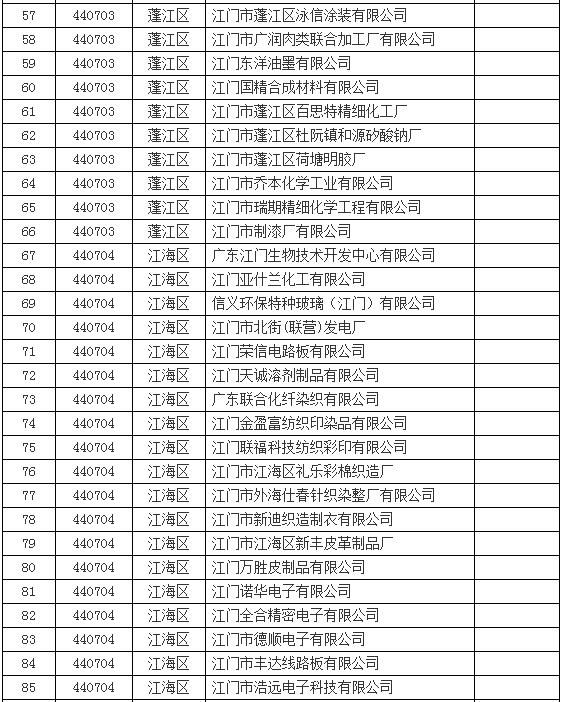 | 57 | 440703 | 蓬江区 | 江门市蓬江区泳信涂装有限公司 | |
|---|---|---|---|---|
| 58 | 440703 | 蓬江区 | 江门市广润肉类联合加工厂有限公司 | |
| 59 | 440703 | 蓬江区 | 江门东洋油墨有限公司 | |
| 60 | 440703 | 蓬江区 | 江门国精合成材料有限公司 | |
| 61 | 440703 | 蓬江区 | 江门市蓬江区百思特精细化工厂 | |
| 62 | 440703 | 蓬江区 | 江门市蓬江区杜阮镇和源矽酸钠厂 | |
| 63 | 440703 | 蓬江区 | 江门市蓬江区荷塘明胶厂 | |
| 64 | 440703 | 蓬江区 | 江门市乔本化学工业有限公司 | |
| 65 | 440703 | 蓬江区 | 江门市瑞期精细化学工程有限公司 | |
| 66 | 440703 | 蓬江区 | 江门市制漆厂有限公司 | |
| 67 | 440704 | 江海区 | 广东江门生物技术开发中心有限公司 | |
| 68 | 440704 | 江海区 | 江门亚什兰化工有限公司 | |
| 69 | 440704 | 江海区 | 信义环保特种玻璃（江门）有限公司 | |
| 70 | 440704 | 江海区 | 江门市北街(联营)发电厂 | |
| 71 | 440704 | 江海区 | 江门荣信电路板有限公司 | |
| 72 | 440704 | 江海区 | 江门天诚溶剂制品有限公司 | |
| 73 | 440704 | 江海区 | 广东联合化纤染织有限公司 | |
| 74 | 440704 | 江海区 | 江门金盈富纺织印染品有限公司 | |
| 75 | 440704 | 江海区 | 江门联福科技纺织彩印有限公司 | |
| 76 | 440704 | 江海区 | 江门市江海区礼乐彩棉织造厂 | |
| 77 | 440704 | 江海区 | 江门市外海仕春针织染整厂有限公司 | |
| 78 | 440704 | 江海区 | 江门市新迪织造制衣有限公司 | |
| 79 | 440704 | 江海区 | 江门市江海区新丰皮革制品厂 | |
| 80 | 440704 | 江海区 | 江门万胜皮制品有限公司 | |
| 81 | 440704 | 江海区 | 江门诺华电子有限公司 | |
| 82 | 440704 | 江海区 | 江门全合精密电子有限公司 | |
| 83 | 440704 | 江海区 | 江门市德顺电子有限公司 | |
| 84 | 440704 | 江海区 | 江门市丰达线路板有限公司 | |
| 85 | 440704 | 江海区 | 江门市浩远电子科技有限公司 | |